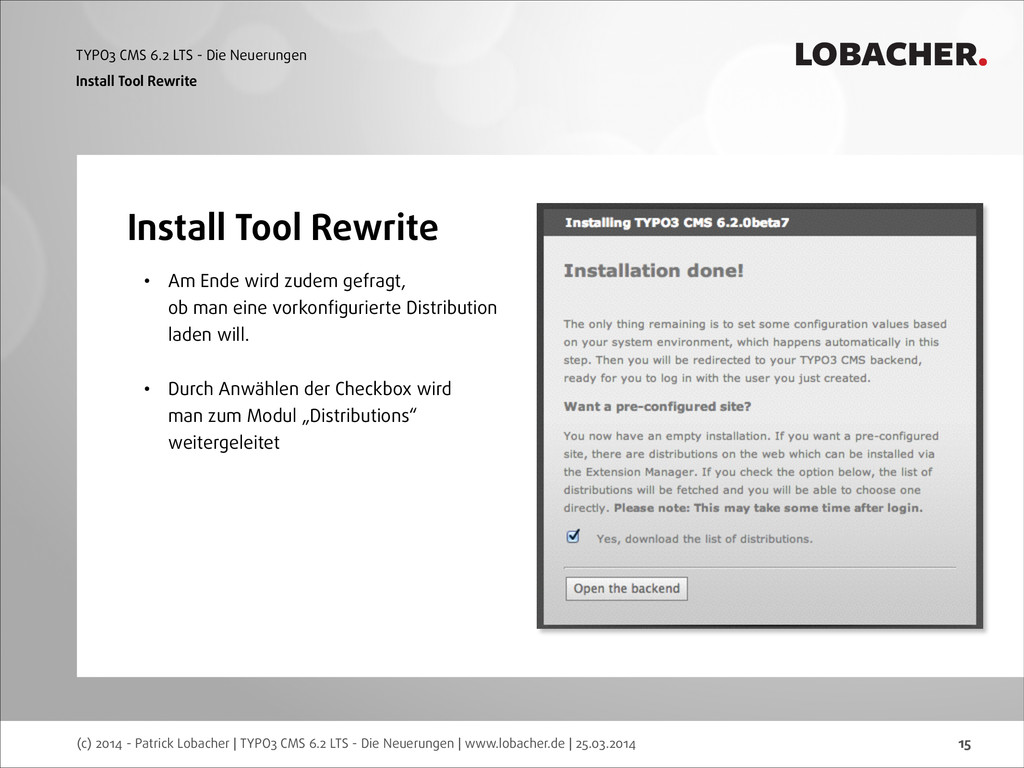 TYPO3 CMS 6.2 LTS - Die Neuerungen
Install Tool Rewrite

LOBACHER.

Install Tool Rewrite

• Am Ende wird zudem gefragt, ob man eine vorkonfigurierte Distribution laden will.

• Durch Anwählen der Checkbox wird man zum Modul „Distributions“ weitergeleitet

Installing TYPO3 CMS 6.2.0beta7

Installation done!

The only thing remaining is to set some configuration values based on your system environment, which happens automatically in this step. Then you will be redirected to your TYPO3 CMS backend, ready for you to log in with the user you just created.

Want a pre-configured site?

You now have an empty installation. If you want a pre-configured site, there are distributions on the web which can be installed via the Extension Manager. If you check the option below, the list of distributions will be fetched and you will be able to choose one directly. Please note: This may take some time after login.

Yes, download the list of distributions.

Open the backend

(c) 2014 - Patrick Lobacher | TYPO3 CMS 6.2 LTS - Die Neuerungen | www.lobacher.de | 25.03.2014

15